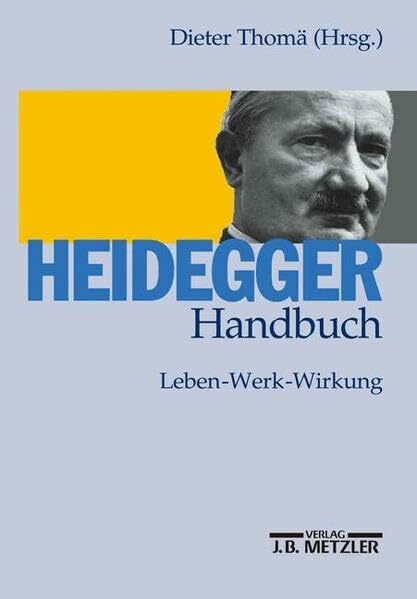 Dieter Thomä (Hrsg.)

HEIDEGGER
Handbuch

Leben-Werk-Wirkung

VERLAG
J.B. METZLER